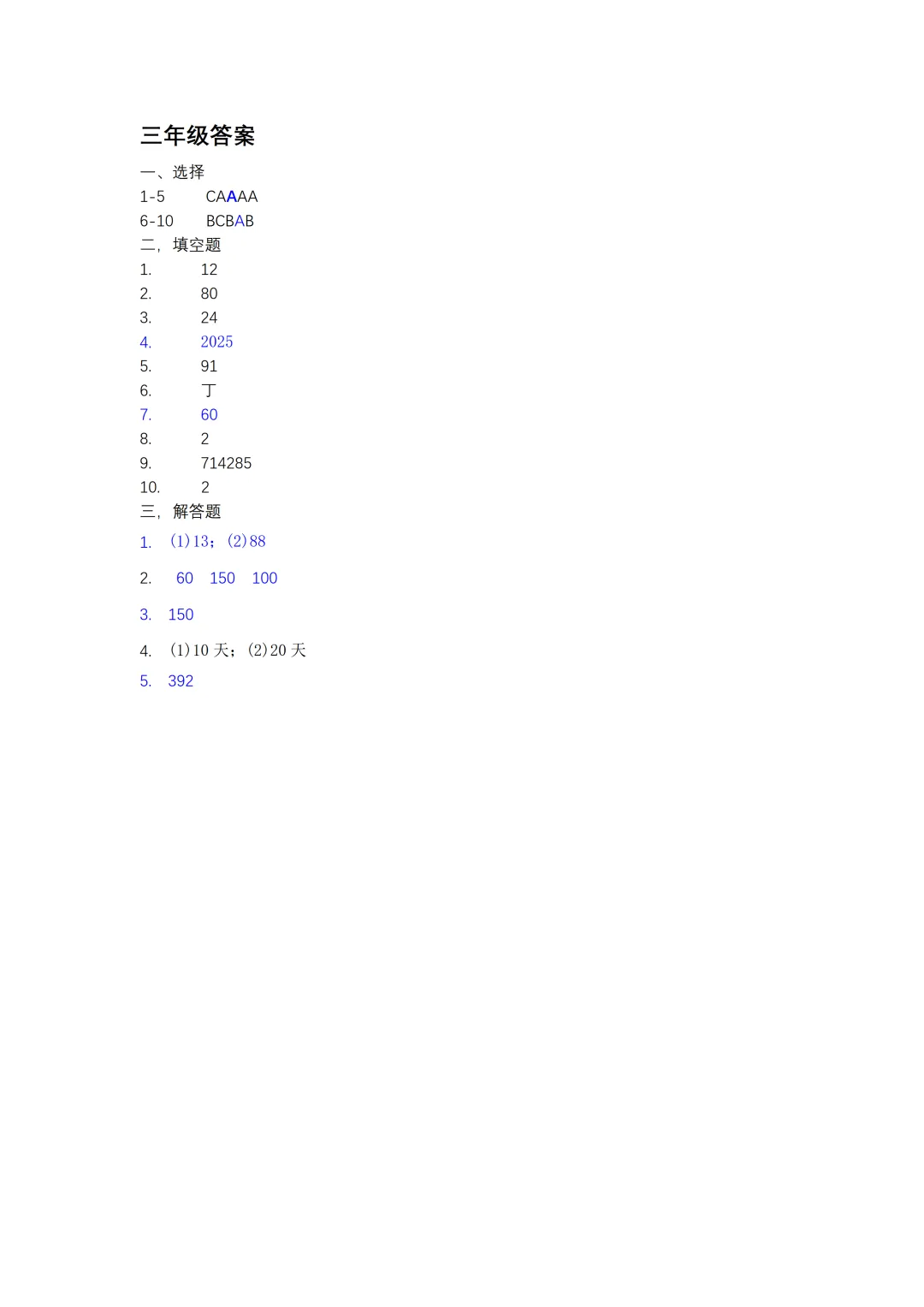 三年级答案

一、选择

1-5 CAAAA

6-10 BCBAB

二，填空题

1. 12

2. 80

3. 24

4. 2025

5. 91

6. 丁

7. 60

8. 2

9. 714285

10. 2

三，解答题

1. (1)13；(2)88

2. 60 150 100

3. 150

4. (1)10 天；(2)20 天

5. 392